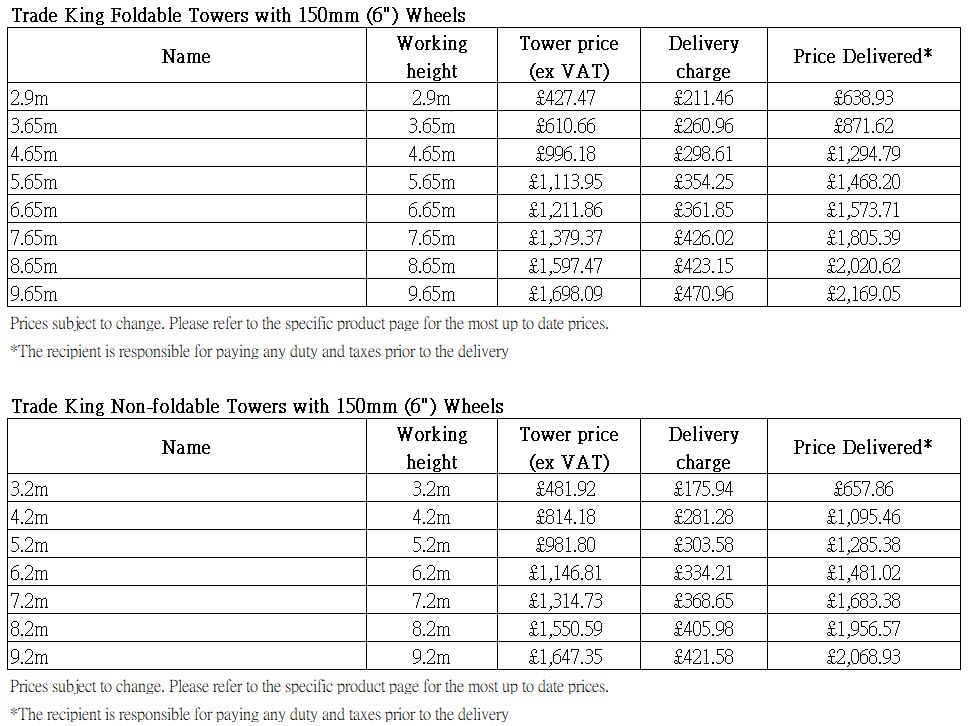 Trade King Foldable Towers with 150mm (6") Wheels

| Name | Working height | Tower price (ex VAT) | Delivery charge | Price Delivered* |
|---|---|---|---|---|
| 2.9m | 2.9m | £427.47 | £211.46 | £638.93 |
| 3.65m | 3.65m | £610.66 | £260.96 | £871.62 |
| 4.65m | 4.65m | £996.18 | £298.61 | £1,294.79 |
| 5.65m | 5.65m | £1,113.95 | £354.25 | £1,468.20 |
| 6.65m | 6.65m | £1,211.86 | £361.85 | £1,573.71 |
| 7.65m | 7.65m | £1,379.37 | £426.02 | £1,805.39 |
| 8.65m | 8.65m | £1,597.47 | £423.15 | £2,020.62 |
| 9.65m | 9.65m | £1,698.09 | £470.96 | £2,169.05 |

Prices subject to change. Please refer to the specific product page for the most up to date prices.

*The recipient is responsible for paying any duty and taxes prior to the delivery

Trade King Non-foldable Towers with 150mm (6") Wheels

| Name | Working height | Tower price (ex VAT) | Delivery charge | Price Delivered* |
|---|---|---|---|---|
| 3.2m | 3.2m | £481.92 | £175.94 | £657.86 |
| 4.2m | 4.2m | £814.18 | £281.28 | £1,095.46 |
| 5.2m | 5.2m | £981.80 | £303.58 | £1,285.38 |
| 6.2m | 6.2m | £1,146.81 | £334.21 | £1,481.02 |
| 7.2m | 7.2m | £1,314.73 | £368.65 | £1,683.38 |
| 8.2m | 8.2m | £1,550.59 | £405.98 | £1,956.57 |
| 9.2m | 9.2m | £1,647.35 | £421.58 | £2,068.93 |

Prices subject to change. Please refer to the specific product page for the most up to date prices.

*The recipient is responsible for paying any duty and taxes prior to the delivery